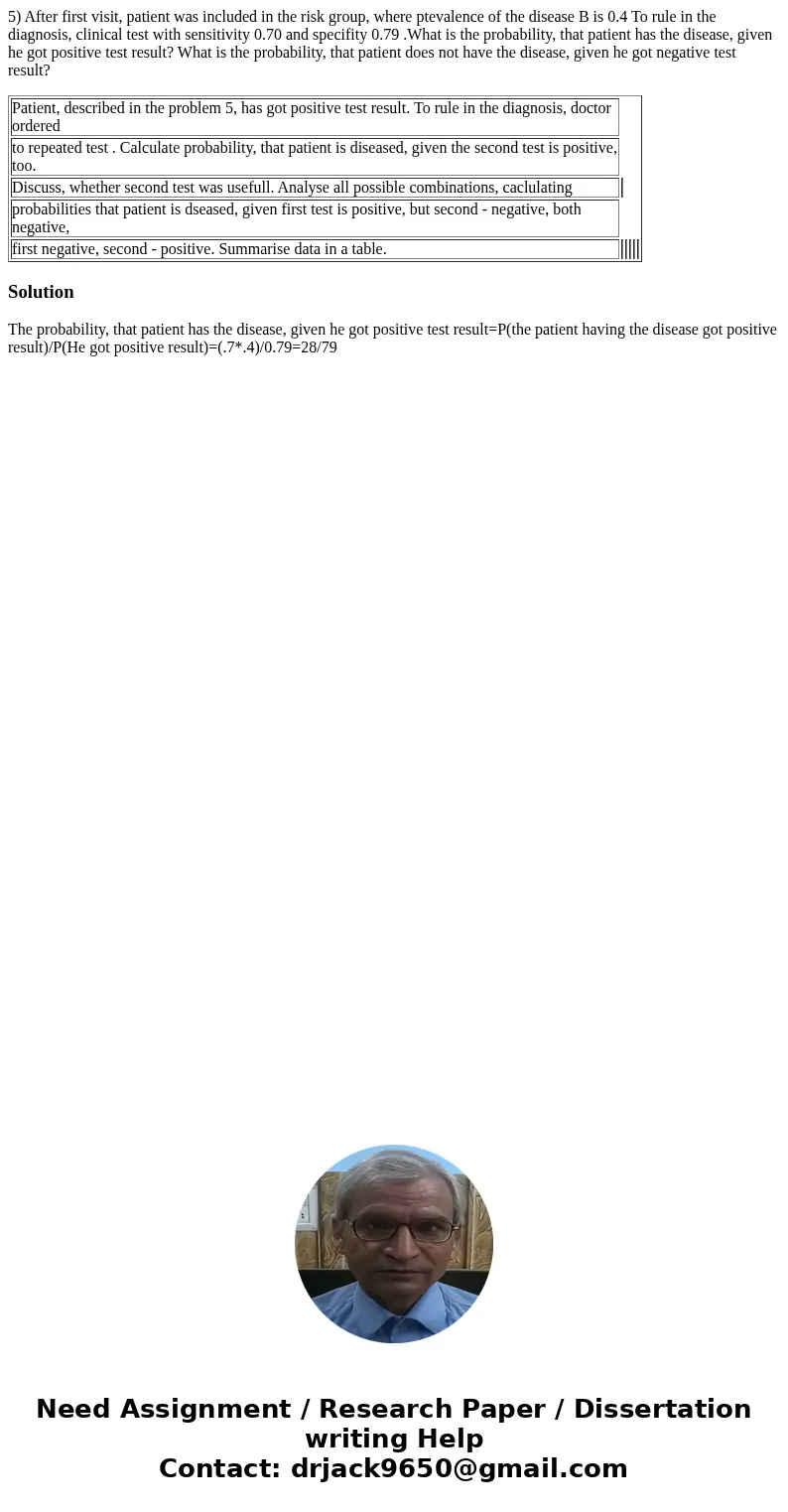 5) After first visit, patient was included in the risk group, where ptevalence of the disease B is 0.4 To rule in the diagnosis, clinical test with sensitivity 0.70 and specifity 0.79 .What is the probability, that patient has the disease, given he got positive test result? What is the probability, that patient does not have the disease, given he got negative test result?

| Patient, described in the problem 5, has got positive test result. To rule in the diagnosis, doctor ordered |
|---|
| to repeated test . Calculate probability, that patient is diseased, given the second test is positive, too. |
| Discuss, whether second test was usefull. Analyse all possible combinations, caclulating |
| probabilities that patient is dseased, given first test is positive, but second - negative, both negative, |
| first negative, second - positive. Summarise data in a table. |

Solution

The probability, that patient has the disease, given he got positive test result=P(the patient having the disease got positive result)/P(He got positive result)=(.7*.4)/0.79=28/79

Need Assignment / Research Paper / Dissertation writing Help
Contact: drjack9650@gmail.com